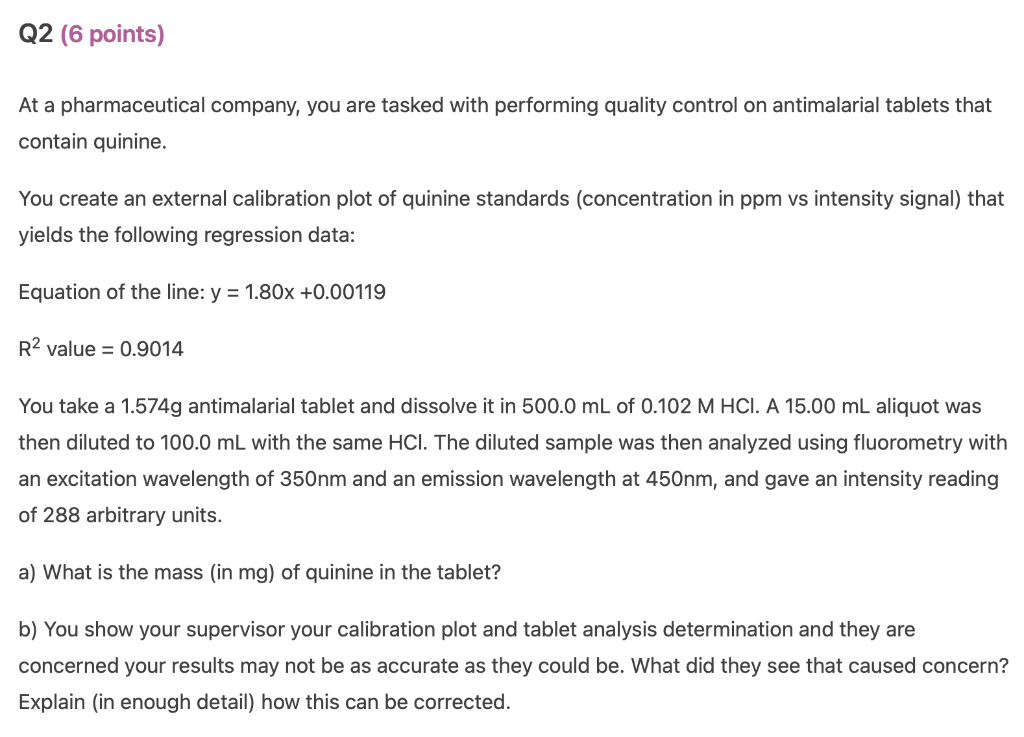 Q2 (6 points)

At a pharmaceutical company, you are tasked with performing quality control on antimalarial tablets that contain quinine.

You create an external calibration plot of quinine standards (concentration in ppm vs intensity signal) that yields the following regression data:

Equation of the line: y = 1.80x +0.00119

$R^2$ value = 0.9014

You take a 1.574g antimalarial tablet and dissolve it in 500.0 mL of 0.102 M HCl. A 15.00 mL aliquot was then diluted to 100.0 mL with the same HCl. The diluted sample was then analyzed using fluorometry with an excitation wavelength of 350nm and an emission wavelength at 450nm, and gave an intensity reading of 288 arbitrary units.

a) What is the mass (in mg) of quinine in the tablet?

b) You show your supervisor your calibration plot and tablet analysis determination and they are concerned your results may not be as accurate as they could be. What did they see that caused concern? Explain (in enough detail) how this can be corrected.